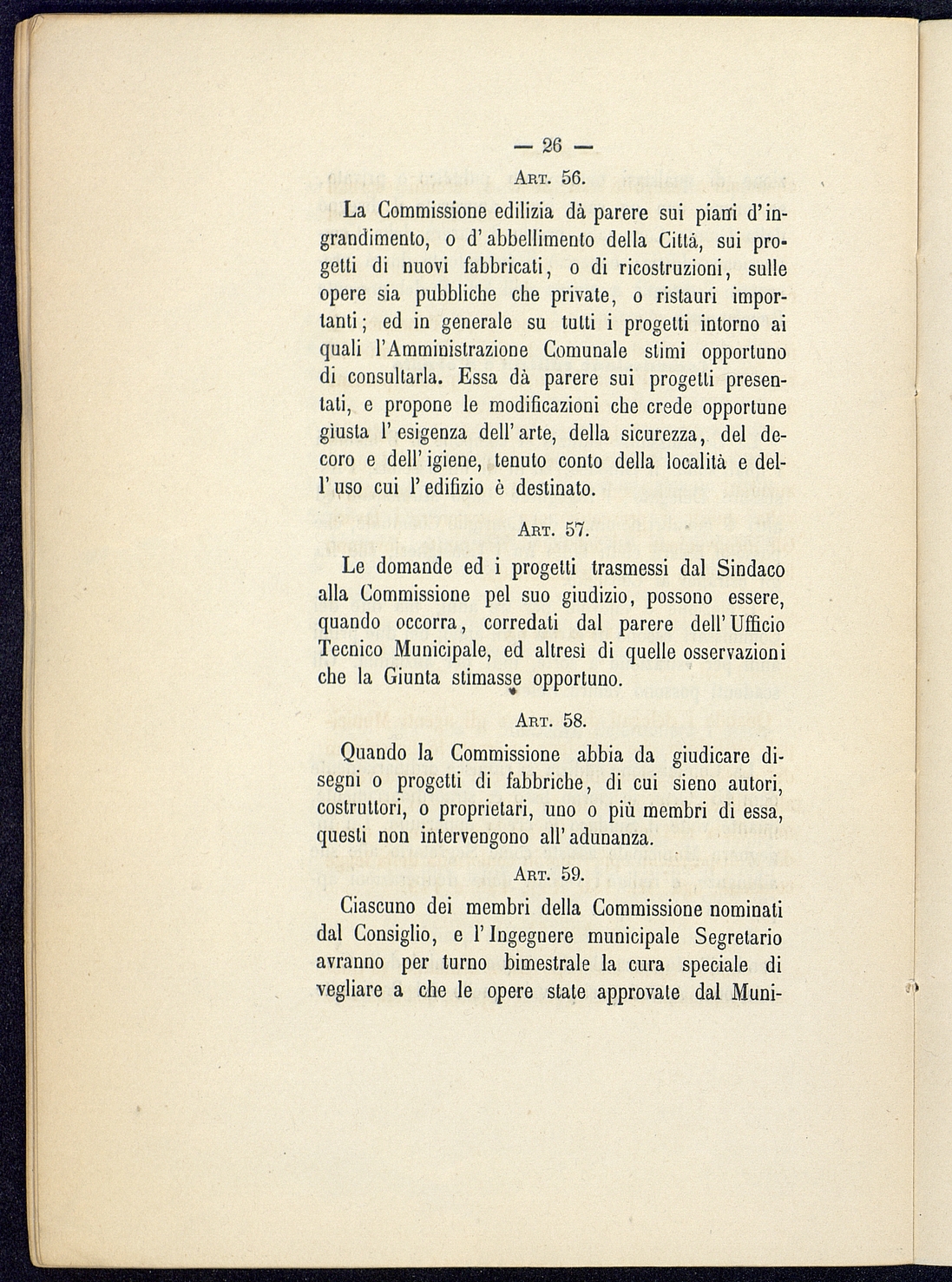 — 26 —

Art. 56.

La Commissione edilizia dà parere sui piani d'ingrandimento, o d'abbellimento della Città, sui progetti di nuovi fabbricati, o di ricostruzioni, sulle opere sia pubbliche che private, o ristauri importanti; ed in generale su tutti i progetti intorno ai quali l'Amministrazione Comunale stimi opportuno di consultarla. Essa dà parere sui progetti presentati, e propone le modificazioni che crede opportune giusta l'esigenza dell'arte, della sicurezza, del decoro e dell'igiene, tenuto conto della località e dell'uso cui l'edifizio è destinato.

Art. 57.

Le domande ed i progetti trasmessi dal Sindaco alla Commissione pel suo giudizio, possono essere, quando occorra, corredati dal parere dell'Ufficio Tecnico Municipale, ed altresì di quelle osservazioni che la Giunta stimasse opportuno.

Art. 58.

Quando la Commissione abbia da giudicare disegni o progetti di fabbriche, di cui sieno autori, costruttori, o proprietari, uno o più membri di essa, questi non intervengono all'adunanza.

Art. 59.

Ciascuno dei membri della Commissione nominati dal Consiglio, e l'Ingegnere municipale Segretario avranno per turno bimestrale la cura speciale di vegliare a che le opere state approvate dal Muni-